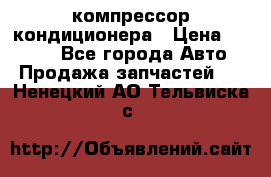 компрессор кондиционера Цена Все города Авто Продажа запчастей Ненецкий АО Тельвиска с

http://Объявлений.сайт